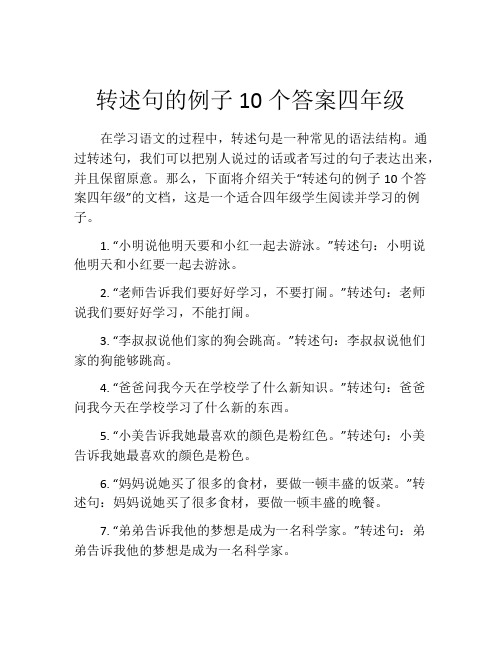 转述句的例子 10 个答案四年级

在学习语文的过程中，转述句是一种常见的语法结构。通过转述句，我们可以把别人说过的话或者写过的句子表达出来，并且保留原意。那么，下面将介绍关于“转述句的例子 10 个答案四年级”的文档，这是一个适合四年级学生阅读并学习的例子。

1. “小明说他明天要和小红一起去游泳。”转述句：小明说他明天和小红要一起去游泳。

2. “老师告诉我们要好好学习，不要打闹。”转述句：老师说我们要好好学习，不能打闹。

3. “李叔叔说他们家的狗会跳高。”转述句：李叔叔说他们家的狗能够跳高。

4. “爸爸问我今天在学校学了什么新知识。”转述句：爸爸问我今天在学校学习了什么新的东西。

5. “小美告诉我她最喜欢的颜色是粉红色。”转述句：小美告诉我她最喜欢的颜色是粉色。

6. “妈妈说她买了很多的食材，要做一顿丰盛的饭菜。”转述句：妈妈说她买了很多食材，要做一顿丰盛的晚餐。

7. “弟弟告诉我他的梦想是成为一名科学家。”转述句：弟弟告诉我他的梦想是成为一名科学家。